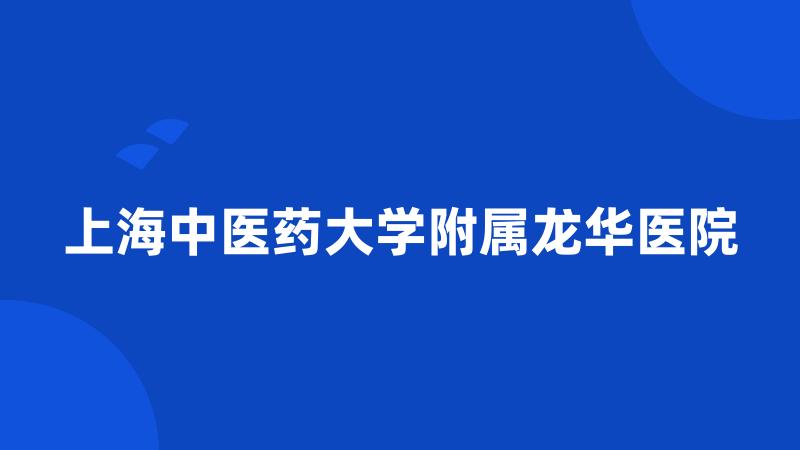 上海中医药大学附属龙华医院